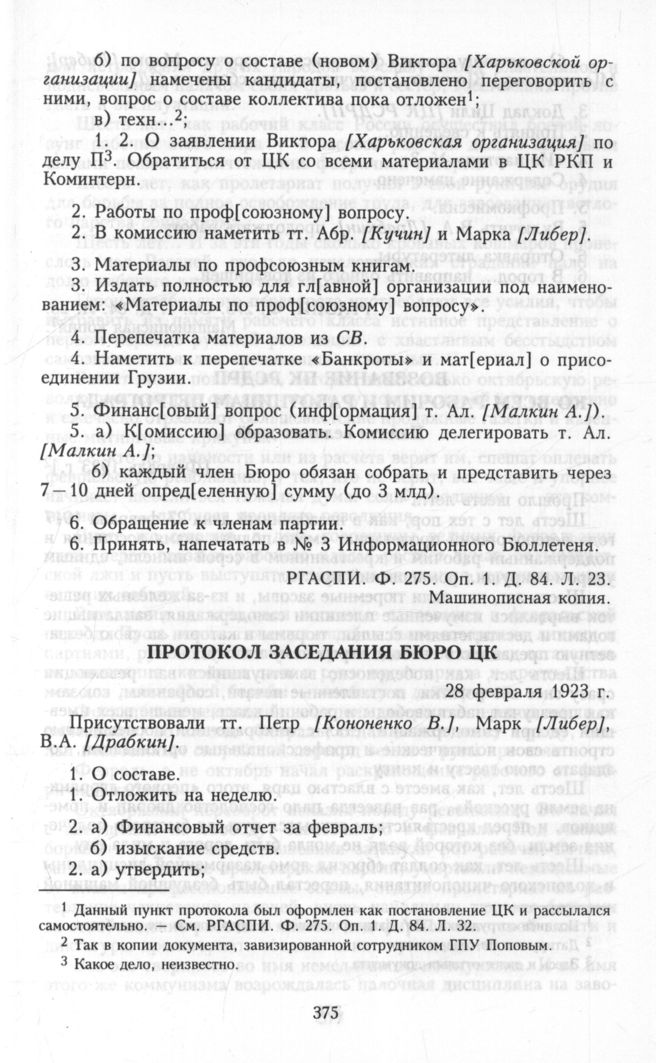 б) по вопросу о составе (новом) Виктора [Харьковской организации] намечены кандидаты, постановлено переговорить с ними, вопрос о составе коллектива пока отложен$^{1}$;

в) техн...$^{2}$;

1. 2. О заявлении Виктора [Харьковская организация] по делу П$^{3}$. Обратиться от ЦК со всеми материалами в ЦК РКП и Коминтерн.

2. Работы по проф[союзному] вопросу.

2. В комиссию наметить тт. Абр. [Кучин] и Марка [Либер].

3. Материалы по профсоюзным книгам.

3. Издать полностью для гл[авной] организации под наименованием: «Материалы по проф[союзному] вопросу».

4. Перепечатка материалов из СВ.

4. Наметить к перепечатке «Банкроты» и мат[ериал] о присоединении Грузии.

5. Финанс[овый] вопрос (инф[ормация] т. Ал. [Малкин А.]).

5. а) К[омиссию] образовать. Комиссию делегировать т. Ал. [Малкин А.];

б) каждый член Бюро обязан собрать и представить через 7 – 10 дней опред[еленную] сумму (до 3 млд).

6. Обращение к членам партии.

6. Принять, напечатать в № 3 Информационного Бюллетеня.

РГАСПИ. Ф. 275. Оп. 1. Д. 84. Л. 23.
Машинописная копия.

ПРОТОКОЛ ЗАСЕДАНИЯ БЮРО ЦК

28 февраля 1923 г.

Присутствовали тт. Петр [Кононенко В.], Марк [Либер], В.А. [Драбкин].

1. О составе.

1. Отложить на неделю.

2. а) Финансовый отчет за февраль;

б) изыскание средств.

2. а) утвердить;

$^{1}$ Данный пункт протокола был оформлен как постановление ЦК и рассылался самостоятельно. – См. РГАСПИ. Ф. 275. Оп. 1. Д. 84. Л. 32.

$^{2}$ Так в копии документа, завизированной сотрудником ГПУ Поповым.

$^{3}$ Какое дело, неизвестно.

375